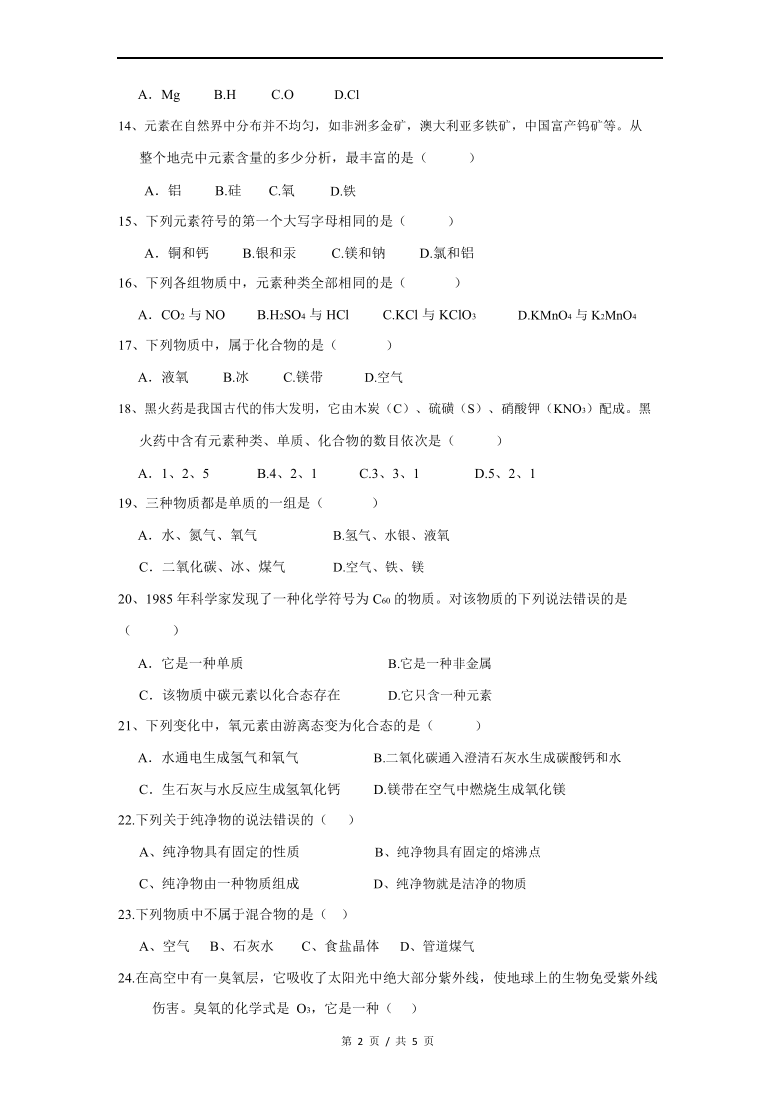 A．Mg　　B.H　　C.O　　D.Cl

14、元素在自然界中分布并不均匀，如非洲多金矿，澳大利亚多铁矿，中国富产钨矿等。从整个地壳中元素含量的多少分析，最丰富的是（　　）

A．铝　　B.硅　　C.氧　　D.铁

15、下列元素符号的第一个大写字母相同的是（　　）

A．铜和钙　　B.银和汞　　C.镁和钠　　D.氯和铝

16、下列各组物质中，元素种类全部相同的是（　　）

A．$CO_2$ 与 NO　　B.$H_2SO_4$ 与 HCl　　C.KCl 与 $KClO_3$　　D.$KMnO_4$ 与 $K_2MnO_4$

17、下列物质中，属于化合物的是（　　）

A．液氧　　B.冰　　C.镁带　　D.空气

18、黑火药是我国古代的伟大发明，它由木炭（C）、硫磺（S）、硝酸钾（$KNO_3$）配成。黑火药中含有元素种类、单质、化合物的数目依次是（　　）

A．1、2、5　　B.4、2、1　　C.3、3、1　　D.5、2、1

19、三种物质都是单质的一组是（　　）

A．水、氮气、氧气　　B.氢气、水银、液氧

C．二氧化碳、冰、煤气　　D.空气、铁、镁

20、1985 年科学家发现了一种化学符号为 $C_{60}$ 的物质。对该物质的下列说法错误的是（　　）

A．它是一种单质　　B.它是一种非金属

C．该物质中碳元素以化合态存在　　D.它只含一种元素

21、下列变化中，氧元素由游离态变为化合态的是（　　）

A．水通电生成氢气和氧气　　B.二氧化碳通入澄清石灰水生成碳酸钙和水

C．生石灰与水反应生成氢氧化钙　　D.镁带在空气中燃烧生成氧化镁

22.下列关于纯净物的说法错误的（　）

A、纯净物具有固定的性质　　B、纯净物具有固定的熔沸点

C、纯净物由一种物质组成　　D、纯净物就是洁净的物质

23.下列物质中不属于混合物的是（　）

A、空气　B、石灰水　C、食盐晶体　D、管道煤气

24.在高空中有一臭氧层，它吸收了太阳光中绝大部分紫外线，使地球上的生物免受紫外线伤害。臭氧的化学式是 $O_3$，它是一种（　）

第 2 页 / 共 5 页